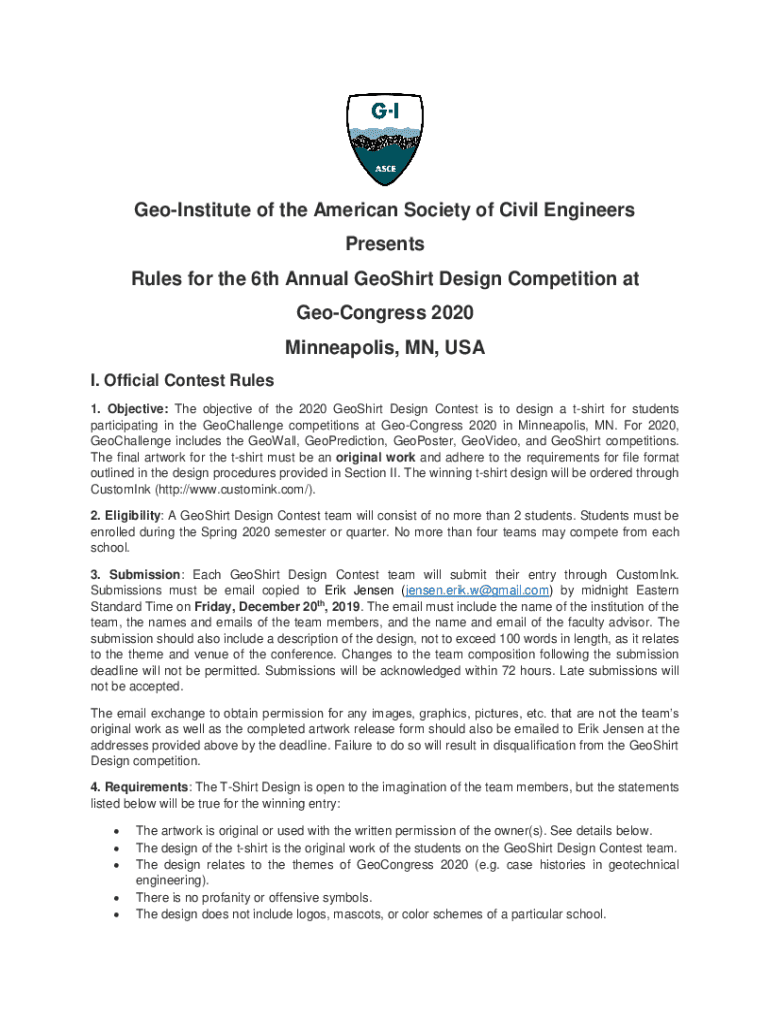 G·I

ASCE

Geo-Institute of the American Society of Civil Engineers

Presents

Rules for the 6th Annual GeoShirt Design Competition at

Geo-Congress 2020

Minneapolis, MN, USA

I. Official Contest Rules

1. Objective: The objective of the 2020 GeoShirt Design Contest is to design a t-shirt for students participating in the GeoChallenge competitions at Geo-Congress 2020 in Minneapolis, MN. For 2020, GeoChallenge includes the GeoWall, GeoPrediction, GeoPoster, GeoVideo, and GeoShirt competitions. The final artwork for the t-shirt must be an original work and adhere to the requirements for file format outlined in the design procedures provided in Section II. The winning t-shirt design will be ordered through CustomInk (http://www.customink.com/).

2. Eligibility: A GeoShirt Design Contest team will consist of no more than 2 students. Students must be enrolled during the Spring 2020 semester or quarter. No more than four teams may compete from each school.

3. Submission: Each GeoShirt Design Contest team will submit their entry through CustomInk. Submissions must be email copied to Erik Jensen (jensen.erik.w@gmail.com) by midnight Eastern Standard Time on Friday, December 20$^{th}$, 2019. The email must include the name of the institution of the team, the names and emails of the team members, and the name and email of the faculty advisor. The submission should also include a description of the design, not to exceed 100 words in length, as it relates to the theme and venue of the conference. Changes to the team composition following the submission deadline will not be permitted. Submissions will be acknowledged within 72 hours. Late submissions will not be accepted.

The email exchange to obtain permission for any images, graphics, pictures, etc. that are not the team's original work as well as the completed artwork release form should also be emailed to Erik Jensen at the addresses provided above by the deadline. Failure to do so will result in disqualification from the GeoShirt Design competition.

4. Requirements: The T-Shirt Design is open to the imagination of the team members, but the statements listed below will be true for the winning entry:

• The artwork is original or used with the written permission of the owner(s). See details below.
• The design of the t-shirt is the original work of the students on the GeoShirt Design Contest team.
• The design relates to the themes of GeoCongress 2020 (e.g. case histories in geotechnical engineering).
• There is no profanity or offensive symbols.
• The design does not include logos, mascots, or color schemes of a particular school.